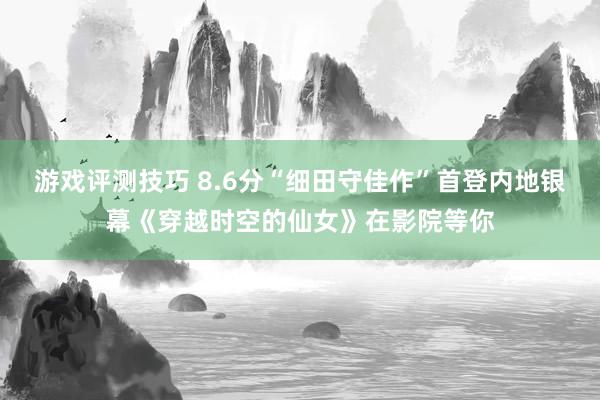 游戏评测技巧 8.6分“细田守佳作”首登内地银幕《穿越时空的仙女》在影院等你